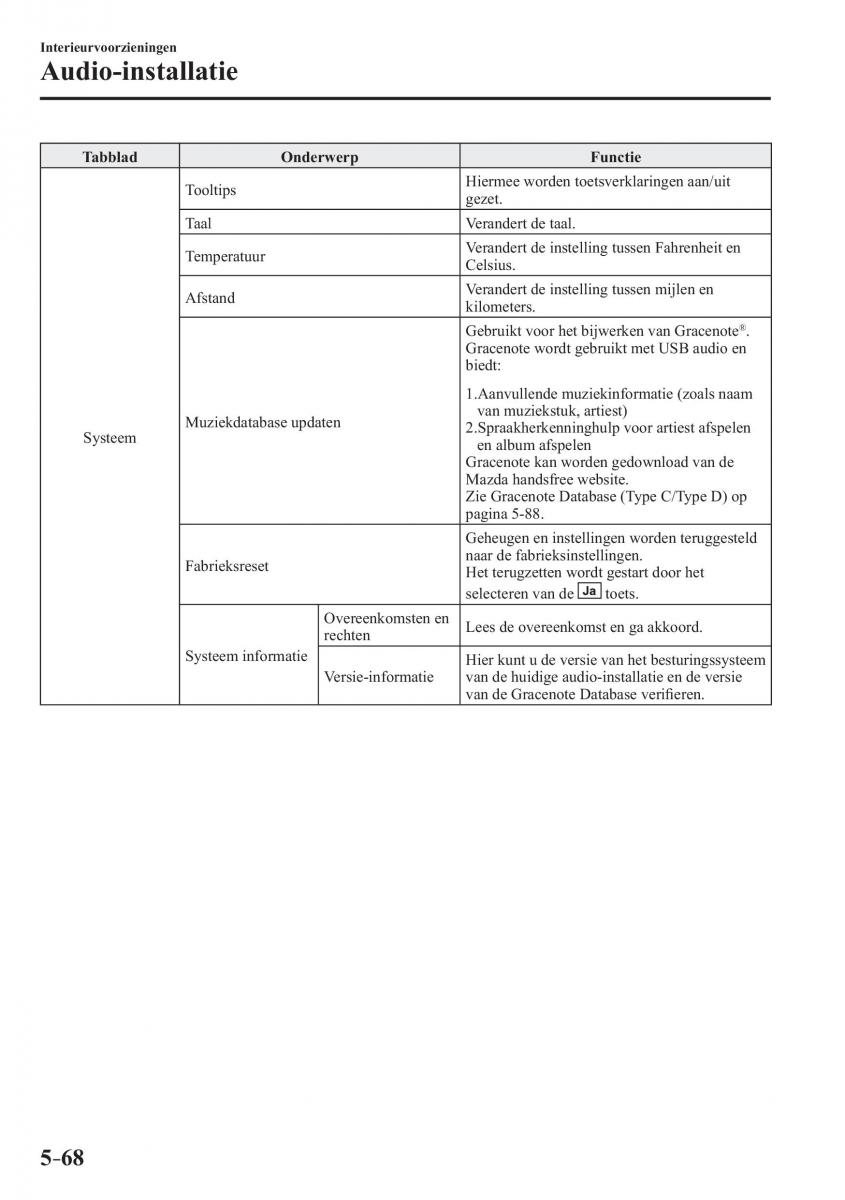 Interieurvoorzieningen

Audio-installatie

| Tabblad | Onderwerp | | Functie |
|---|---|---|---|
| Systeem | Tooltips | | Hiermee worden toetsverklaringen aan/uit gezet. |
| | Taal | | Verandert de taal. |
| | Temperatuur | | Verandert de instelling tussen Fahrenheit en Celsius. |
| | Afstand | | Verandert de instelling tussen mijlen en kilometers. |
| | Muziekdatabase updaten | | Gebruikt voor het bijwerken van Gracenote®. Gracenote wordt gebruikt met USB audio en biedt: 1.Aanvullende muziekinformatie (zoals naam van muziekstuk, artiest) 2.Spraakherkenninghulp voor artiest afspelen en album afspelen Gracenote kan worden gedownload van de Mazda handsfree website. Zie Gracenote Database (Type C/Type D) op pagina 5-88. |
| | Fabrieksreset | | Geheugen en instellingen worden teruggesteld naar de fabrieksinstellingen. Het terugzetten wordt gestart door het selecteren van de Ja toets. |
| | Systeem informatie | Overeenkomsten en rechten | Lees de overeenkomst en ga akkoord. |
| | | Versie-informatie | Hier kunt u de versie van het besturingssysteem van de huidige audio-installatie en de versie van de Gracenote Database verifieren. |

5-68